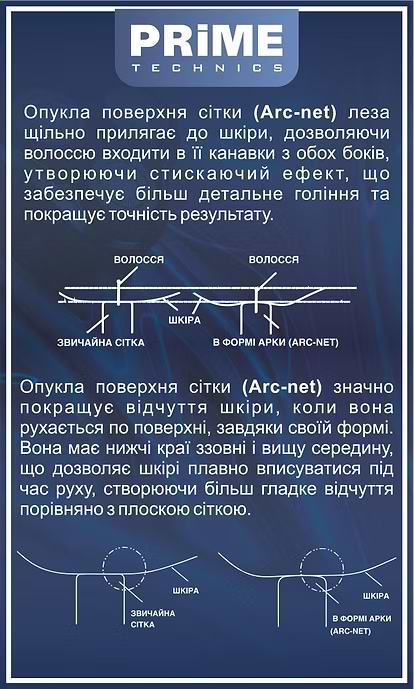 PRiME
TECHNICS

Опукла поверхня сітки (Arc-net) леза щільно прилягає до шкіри, дозволяючи волоссю входити в її канавки з обох боків, утворюючи стискаючий ефект, що забезпечує більш детальне гоління та покращує точність результату.

ВОЛОССЯ
ВОЛОССЯ
ШКІРА
ЗВИЧАЙНА СІТКА
В ФОРМІ АРКИ (ARC-NET)

Опукла поверхня сітки (Arc-net) значно покращує відчуття шкіри, коли вона рухається по поверхні, завдяки своїй формі. Вона має нижчі краї ззовні і вищу середину, що дозволяє шкірі плавно вписуватися під час руху, створюючи більш гладке відчуття порівняно з плоскою сіткою.

ШКІРА
ЗВИЧАЙНА СІТКА
ШКІРА
В ФОРМІ АРКИ (ARC-NET)